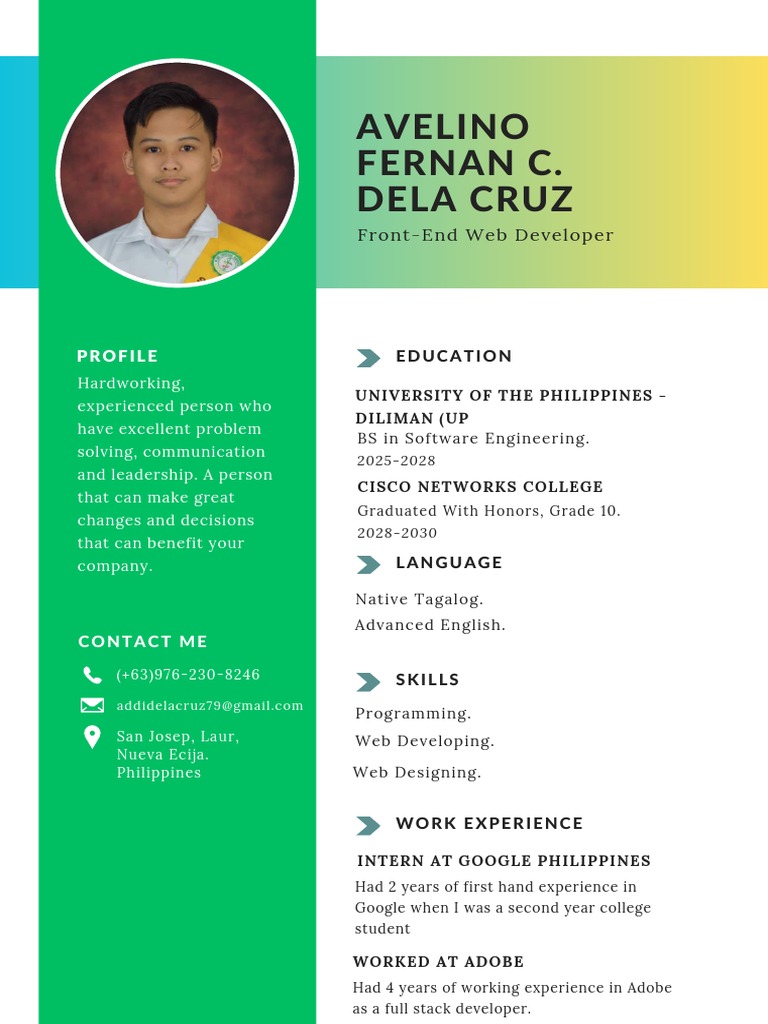 AVELINO
FERNAN C.
DELA CRUZ
Front-End Web Developer

PROFILE

Hardworking, experienced person who have excellent problem solving, communication and leadership. A person that can make great changes and decisions that can benefit your company.

CONTACT ME

(+63)976-230-8246

addidelacruz79@gmail.com

San Josep, Laur,
Nueva Ecija.
Philippines

EDUCATION

UNIVERSITY OF THE PHILIPPINES - DILIMAN (UP
BS in Software Engineering.
2025-2028

CISCO NETWORKS COLLEGE
Graduated With Honors, Grade 10.
2028-2030

LANGUAGE

Native Tagalog.
Advanced English.

SKILLS

Programming.
Web Developing.
Web Designing.

WORK EXPERIENCE

INTERN AT GOOGLE PHILIPPINES
Had 2 years of first hand experience in Google when I was a second year college student

WORKED AT ADOBE
Had 4 years of working experience in Adobe as a full stack developer.